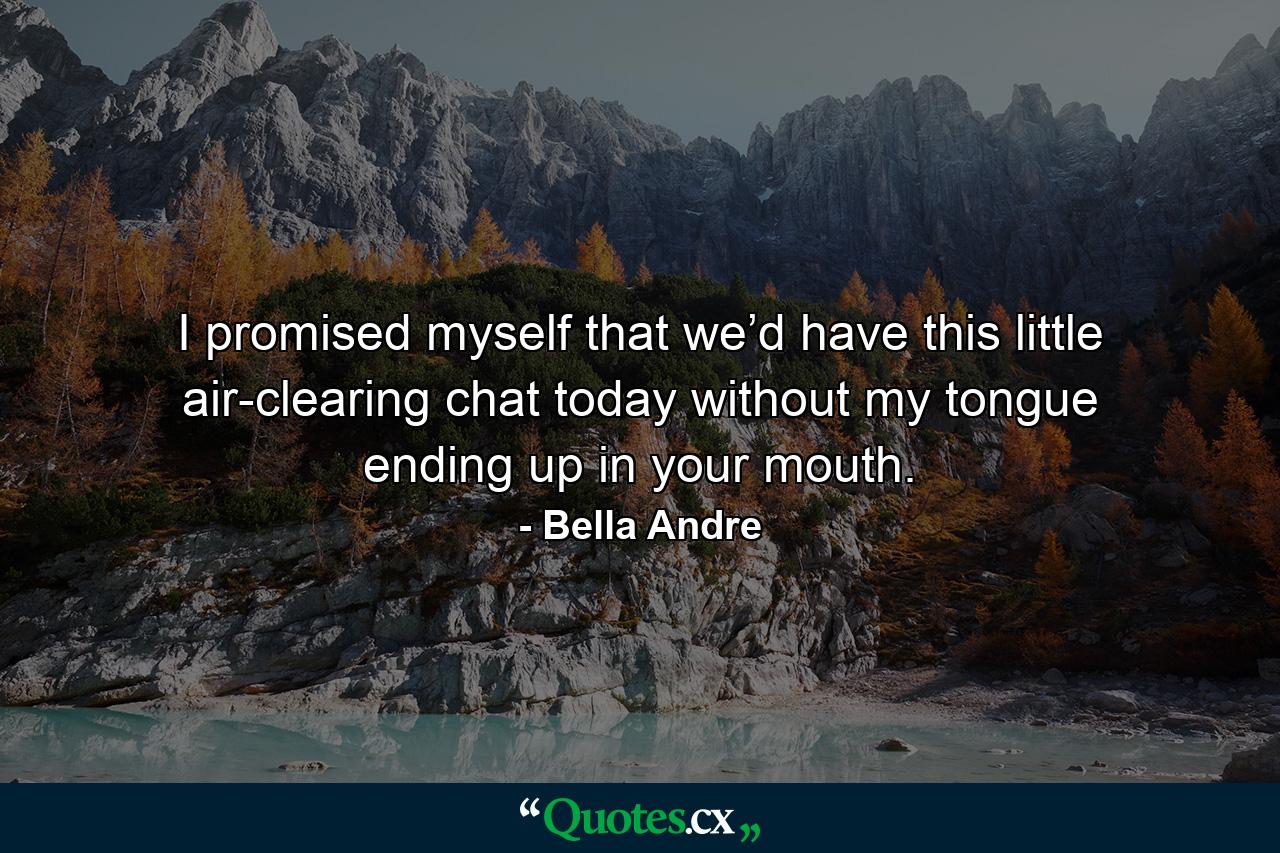 I promised myself that we’d have this little air-clearing chat today without my tongue ending up in your mouth.

- Bella Andre

“Quotes.cx„